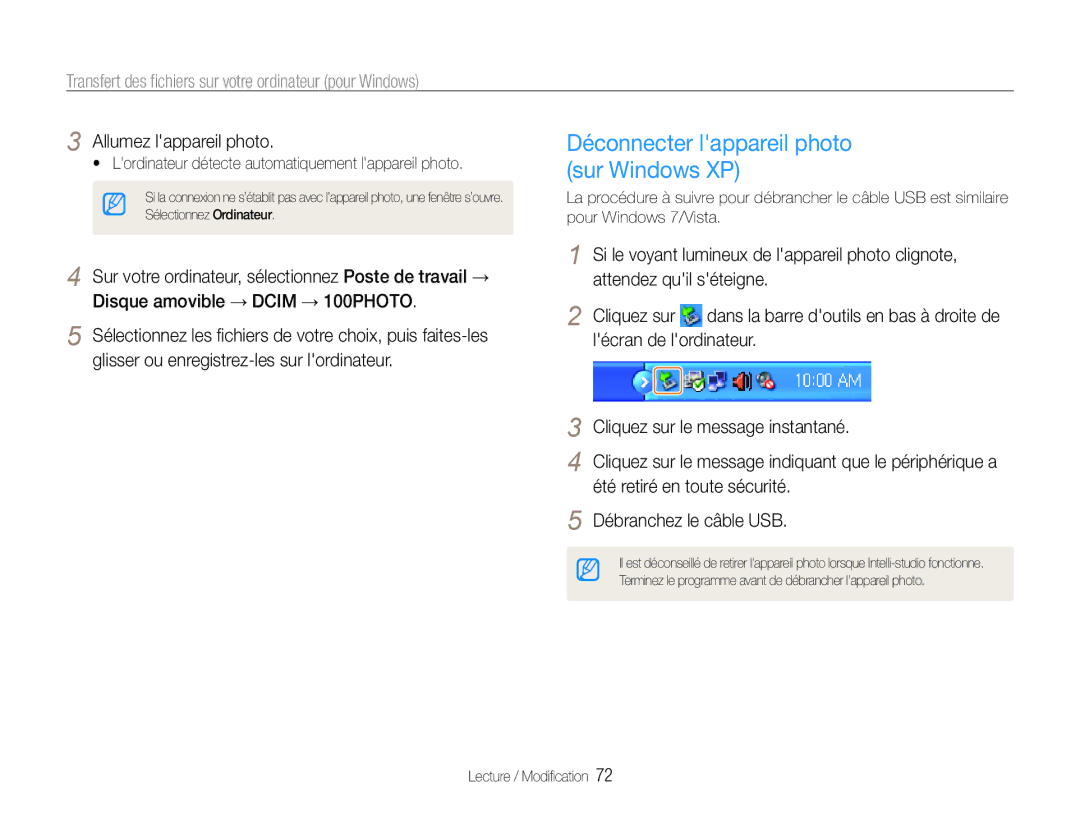 Transfert des fichiers sur votre ordinateur (pour Windows)

3 Allumez l'appareil photo.
• L'ordinateur détecte automatiquement l'appareil photo.

Si la connexion ne s'établit pas avec l'appareil photo, une fenêtre s'ouvre. Sélectionnez Ordinateur.

4 Sur votre ordinateur, sélectionnez Poste de travail → Disque amovible → DCIM → 100PHOTO.

5 Sélectionnez les fichiers de votre choix, puis faites-les glisser ou enregistrez-les sur l'ordinateur.

Déconnecter l'appareil photo (sur Windows XP)

La procédure à suivre pour débrancher le câble USB est similaire pour Windows 7/Vista.

1 Si le voyant lumineux de l'appareil photo clignote, attendez qu'il s'éteigne.

2 Cliquez sur dans la barre d'outils en bas à droite de l'écran de l'ordinateur.

10:00 AM

3 Cliquez sur le message instantané.

4 Cliquez sur le message indiquant que le périphérique a été retiré en toute sécurité.

5 Débranchez le câble USB.

Il est déconseillé de retirer l'appareil photo lorsque Intelli-studio fonctionne. Terminez le programme avant de débrancher l'appareil photo.

Lecture / Modification 72